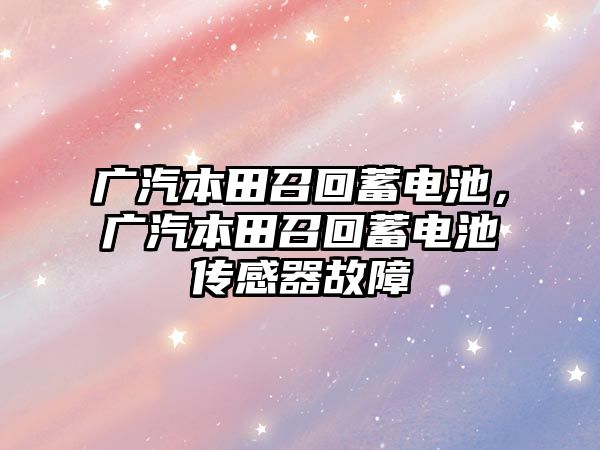 广汽本田召回蓄电池，广汽本田召回蓄电池传感器故障